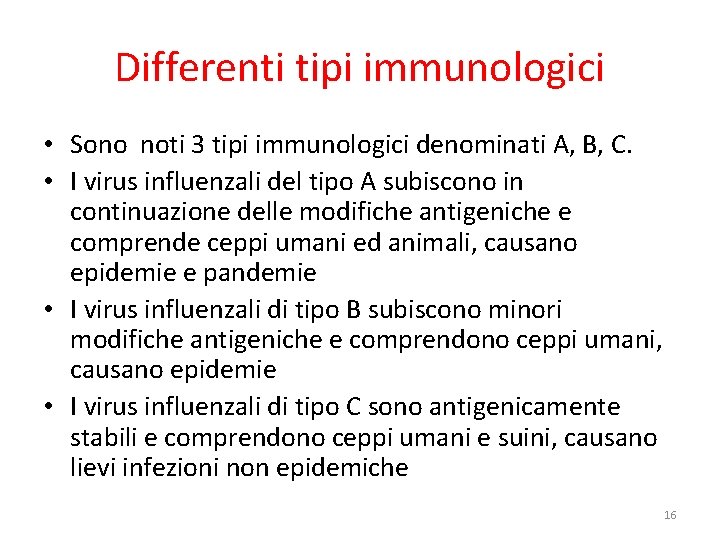 Differenti tipi immunologici

• Sono noti 3 tipi immunologici denominati A, B, C.
• I virus influenzali del tipo A subiscono in continuazione delle modifiche antigeniche e comprende ceppi umani ed animali, causano epidemie e pandemie
• I virus influenzali di tipo B subiscono minori modifiche antigeniche e comprendono ceppi umani, causano epidemie
• I virus influenzali di tipo C sono antigenicamente stabili e comprendono ceppi umani e suini, causano lievi infezioni non epidemiche

16